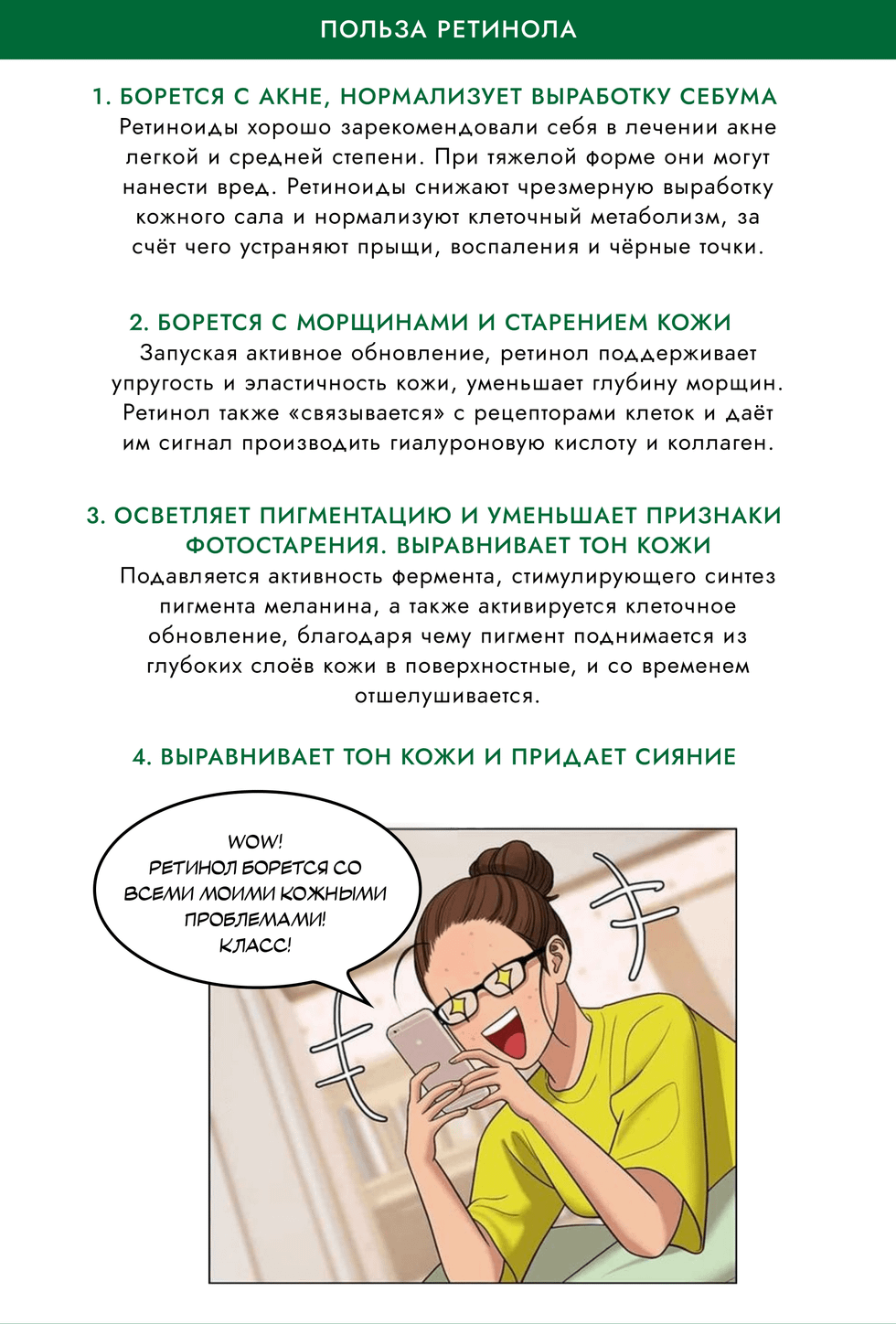 ПОЛЬЗА РЕТИНОЛА

1. БОРЕТСЯ С АКНЕ, НОРМАЛИЗУЕТ ВЫРАБОТКУ СЕБУМА
Ретиноиды хорошо зарекомендовали себя в лечении акне легкой и средней степени. При тяжелой форме они могут нанести вред. Ретиноиды снижают чрезмерную выработку кожного сала и нормализуют клеточный метаболизм, за счёт чего устраняют прыщи, воспаления и чёрные точки.

2. БОРЕТСЯ С МОРЩИНАМИ И СТАРЕНИЕМ КОЖИ
Запуская активное обновление, ретинол поддерживает упругость и эластичность кожи, уменьшает глубину морщин. Ретинол также «связывается» с рецепторами клеток и даёт им сигнал производить гиалуроновую кислоту и коллаген.

3. ОСВЕТЛЯЕТ ПИГМЕНТАЦИЮ И УМЕНЬШАЕТ ПРИЗНАКИ ФОТОСТАРЕНИЯ. ВЫРАВНИВАЕТ ТОН КОЖИ
Подавляется активность фермента, стимулирующего синтез пигмента меланина, а также активируется клеточное обновление, благодаря чему пигмент поднимается из глубоких слоёв кожи в поверхностные, и со временем отшелушивается.

4. ВЫРАВНИВАЕТ ТОН КОЖИ И ПРИДАЕТ СИЯНИЕ

WOW!
РЕТИНОЛ БОРЕТСЯ СО ВСЕМИ МОИМИ КОЖНЫМИ ПРОБЛЕМАМИ!
КЛАСС!